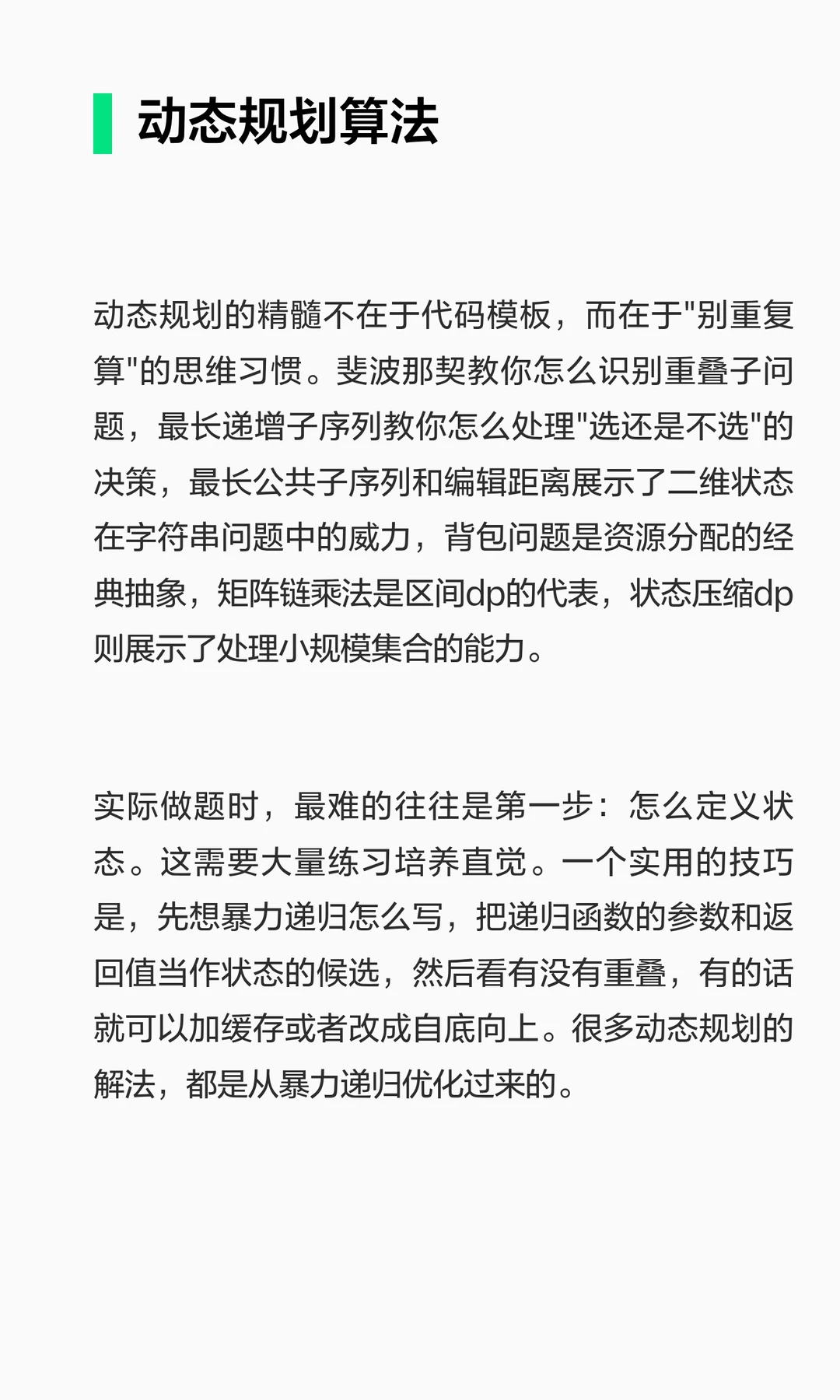 动态规划算法

动态规划的精髓不在于代码模板，而在于“别重复算”的思维习惯。斐波那契教你怎么识别重叠子问题，最长递增子序列教你怎么处理“选还是不选”的决策，最长公共子序列和编辑距离展示了二维状态在字符串问题中的威力，背包问题是资源分配的经典抽象，矩阵链乘法是区间dp的代表，状态压缩dp则展示了处理小规模集合的能力。

实际做题时，最难的往往是第一步：怎么定义状态。这需要大量练习培养直觉。一个实用的技巧是，先想暴力递归怎么写，把递归函数的参数和返回值当作状态的候选，然后看有没有重叠，有的话就可以加缓存或者改成自底向上。很多动态规划的解法，都是从暴力递归优化过来的。